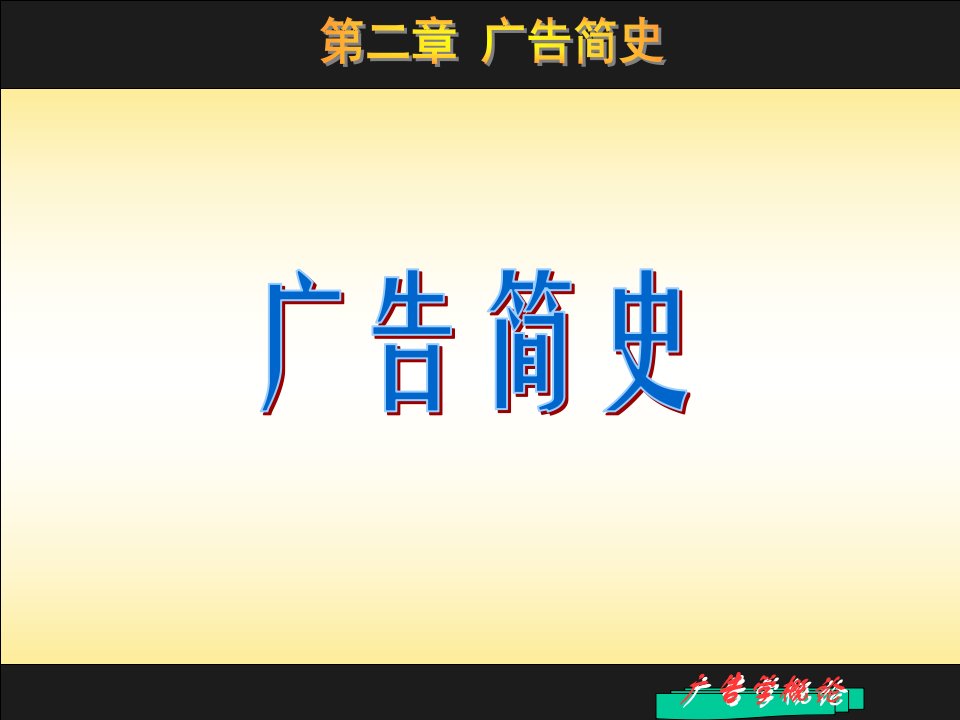 第二章 广告简史

广告简史

广告学概论